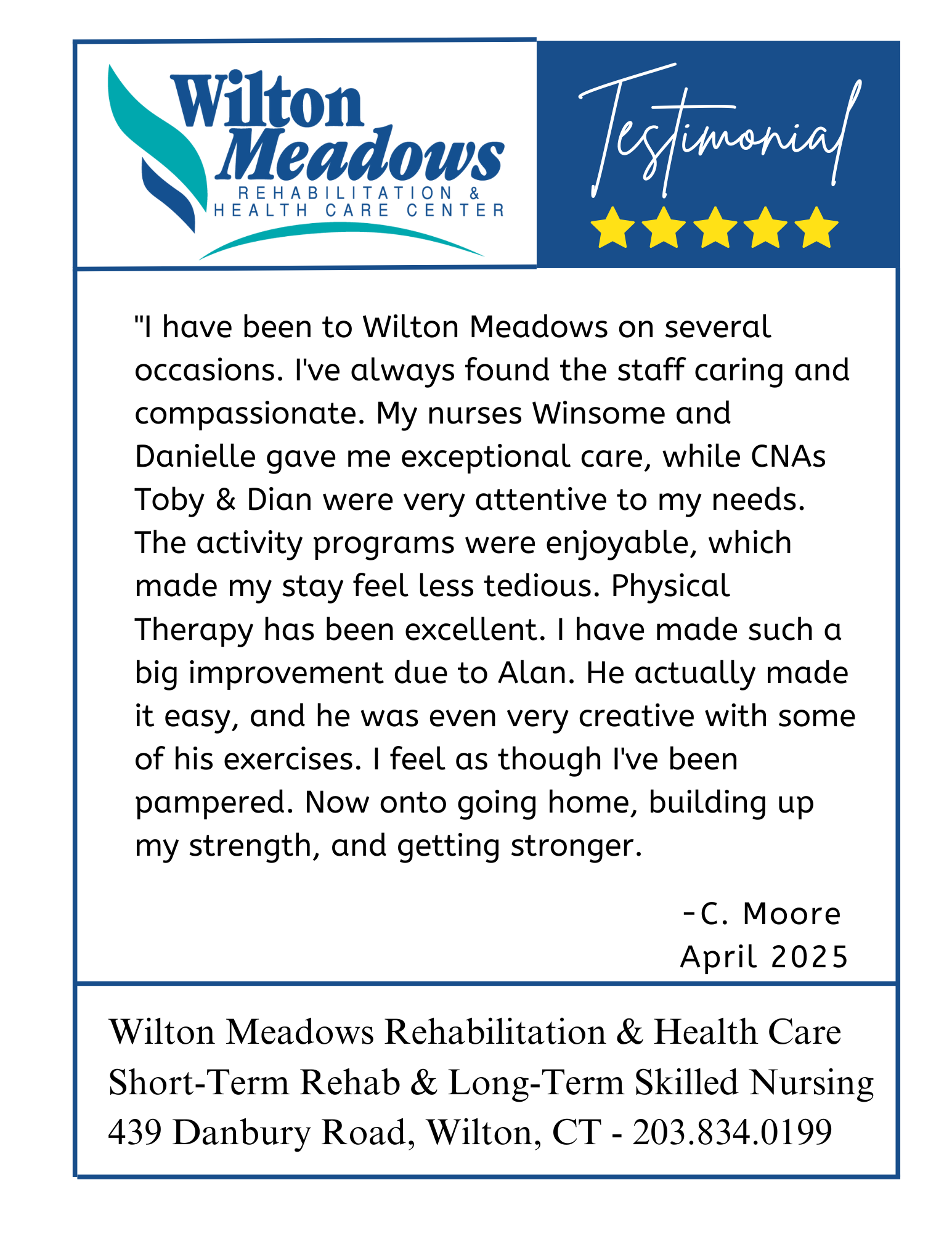 Wilton Meadows
REHABILITATION &
HEALTH CARE CENTER

Testimonial

"I have been to Wilton Meadows on several occasions. I've always found the staff caring and compassionate. My nurses Winsome and Danielle gave me exceptional care, while CNAs Toby & Dian were very attentive to my needs. The activity programs were enjoyable, which made my stay feel less tedious. Physical Therapy has been excellent. I have made such a big improvement due to Alan. He actually made it easy, and he was even very creative with some of his exercises. I feel as though I've been pampered. Now onto going home, building up my strength, and getting stronger.

-C. Moore
April 2025

Wilton Meadows Rehabilitation & Health Care
Short-Term Rehab & Long-Term Skilled Nursing
439 Danbury Road, Wilton, CT - 203.834.0199